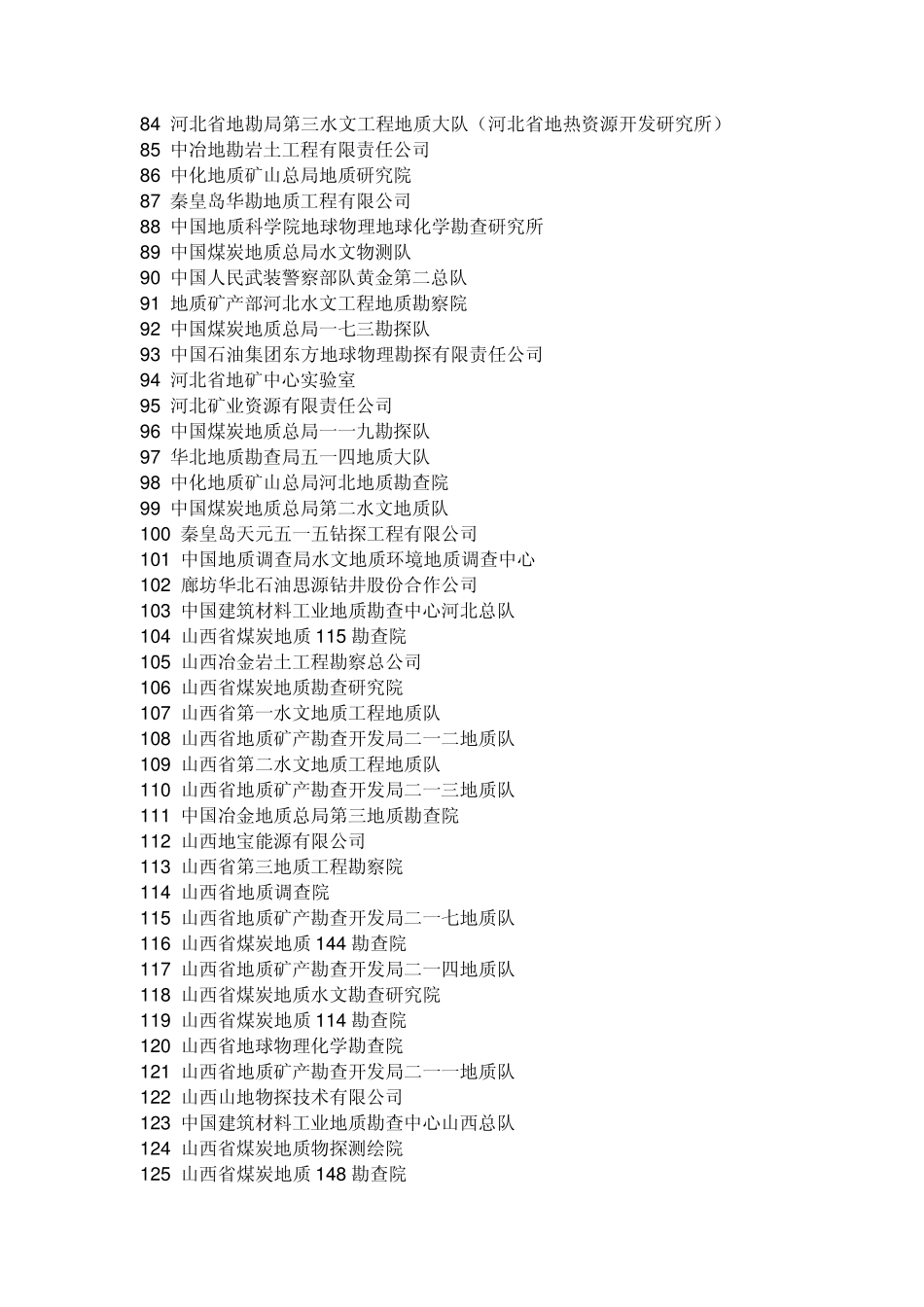 84 河北省地勘局第三水文工程地质大队（河北省地热资源开发研究所）
85 中冶地勘岩土工程有限责任公司
86 中化地质矿山总局地质研究院
87 秦皇岛华勘地质工程有限公司
88 中国地质科学院地球物理地球化学勘查研究所
89 中国煤炭地质总局水文物测队
90 中国人民武装警察部队黄金第二总队
91 地质矿产部河北水文工程地质勘察院
92 中国煤炭地质总局一七三勘探队
93 中国石油集团东方地球物理勘探有限责任公司
94 河北省地矿中心实验室
95 河北矿业资源有限责任公司
96 中国煤炭地质总局一一九勘探队
97 华北地质勘查局五一四地质大队
98 中化地质矿山总局河北地质勘查院
99 中国煤炭地质总局第二水文地质队
100 秦皇岛天元五一五钻探工程有限公司
101 中国地质调查局水文地质环境地质调查中心
102 廊坊华北石油思源钻井股份合作公司
103 中国建筑材料工业地质勘查中心河北总队
104 山西省煤炭地质 115 勘查院
105 山西冶金岩土工程勘察总公司
106 山西省煤炭地质勘查研究院
107 山西省第一水文地质工程地质队
108 山西省地质矿产勘查开发局二一二地质队
109 山西省第二水文地质工程地质队
110 山西省地质矿产勘查开发局二一三地质队
111 中国冶金地质总局第三地质勘查院
112 山西地宝能源有限公司
113 山西省第三地质工程勘察院
114 山西省地质调查院
115 山西省地质矿产勘查开发局二一七地质队
116 山西省煤炭地质 144 勘查院
117 山西省地质矿产勘查开发局二一四地质队
118 山西省煤炭地质水文勘查研究院
119 山西省煤炭地质 114 勘查院
120 山西省地球物理化学勘查院
121 山西省地质矿产勘查开发局二一一地质队
122 山西山地物探技术有限公司
123 中国建筑材料工业地质勘查中心山西总队
124 山西省煤炭地质物探测绘院
125 山西省煤炭地质 148 勘查院